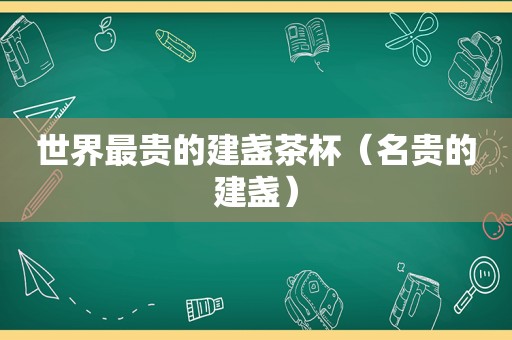 世界最贵的建盏茶杯（名贵的建盏）